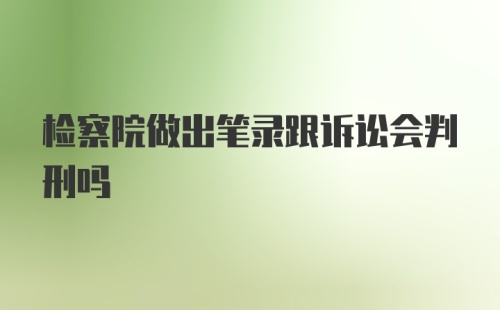 检察院做出笔录跟诉讼会判刑吗